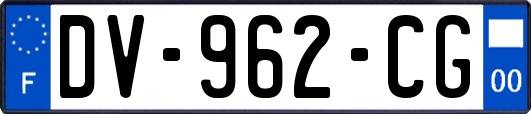 F
DV-962-CG
00